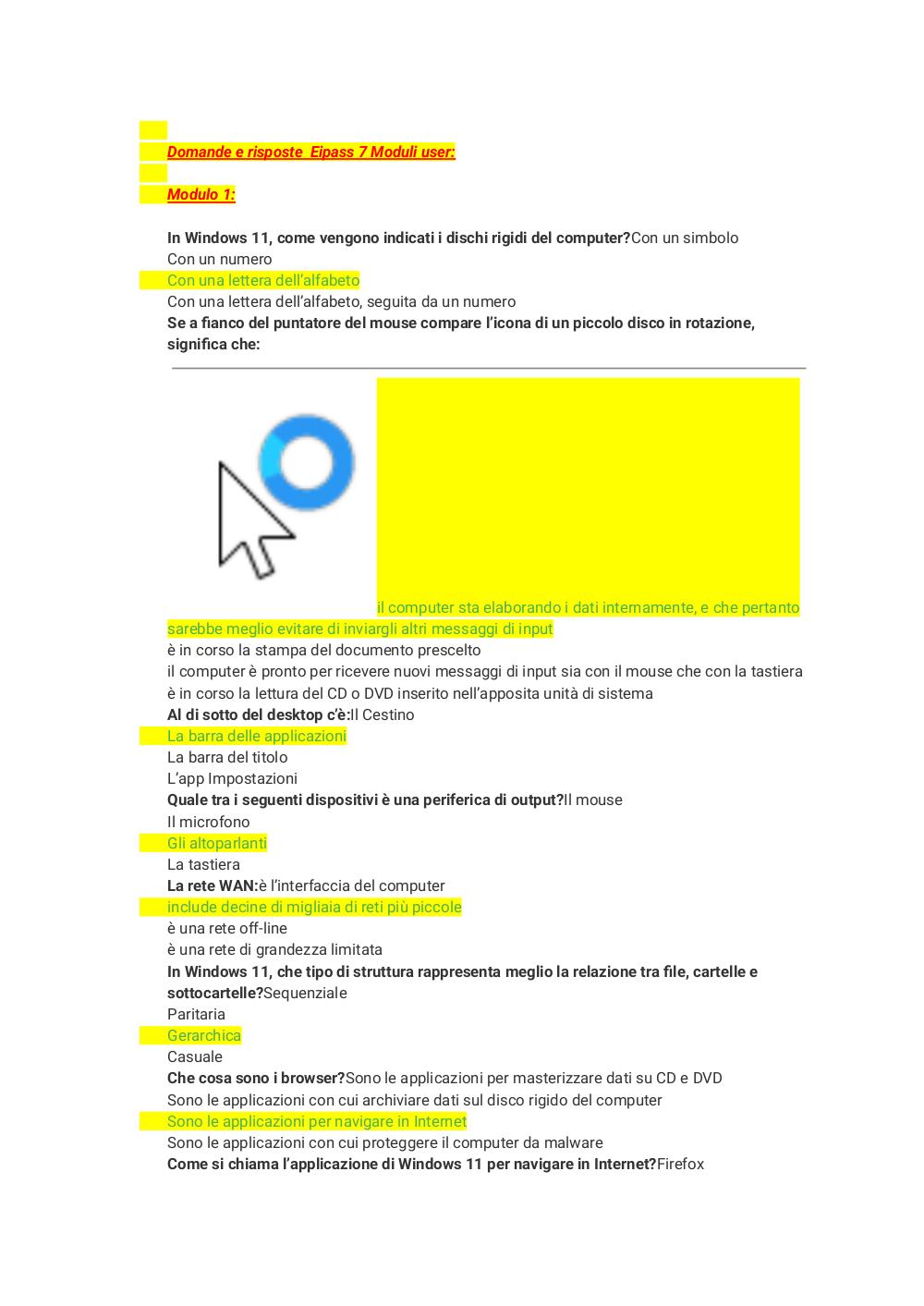 Domande e risposte Eipass 7 Moduli user:

Modulo 1:

In Windows 11, come vengono indicati i dischi rigidi del computer?Con un simbolo
Con un numero
Con una lettera dell'alfabeto
Con una lettera dell'alfabeto, seguita da un numero
Se a fianco del puntatore del mouse compare l'icona di un piccolo disco in rotazione, significa che:

il computer sta elaborando i dati internamente, e che pertanto sarebbe meglio evitare di inviargli altri messaggi di input
è in corso la stampa del documento prescelto
il computer è pronto per ricevere nuovi messaggi di input sia con il mouse che con la tastiera
è in corso la lettura del CD o DVD inserito nell'apposita unità di sistema
Al di sotto del desktop c'è:Il Cestino
La barra delle applicazioni
La barra del titolo
L'app Impostazioni
Quale tra i seguenti dispositivi è una periferica di output?Il mouse
Il microfono
Gli altoparlanti
La tastiera
La rete WAN:è l'interfaccia del computer
include decine di migliaia di reti più piccole
è una rete off-line
è una rete di grandezza limitata
In Windows 11, che tipo di struttura rappresenta meglio la relazione tra file, cartelle e sottocartelle?Sequenziale
Paritaria
Gerarchica
Casuale
Che cosa sono i browser?Sono le applicazioni per masterizzare dati su CD e DVD
Sono le applicazioni con cui archiviare dati sul disco rigido del computer
Sono le applicazioni per navigare in Internet
Sono le applicazioni con cui proteggere il computer da malware
Come si chiama l'applicazione di Windows 11 per navigare in Internet?Firefox